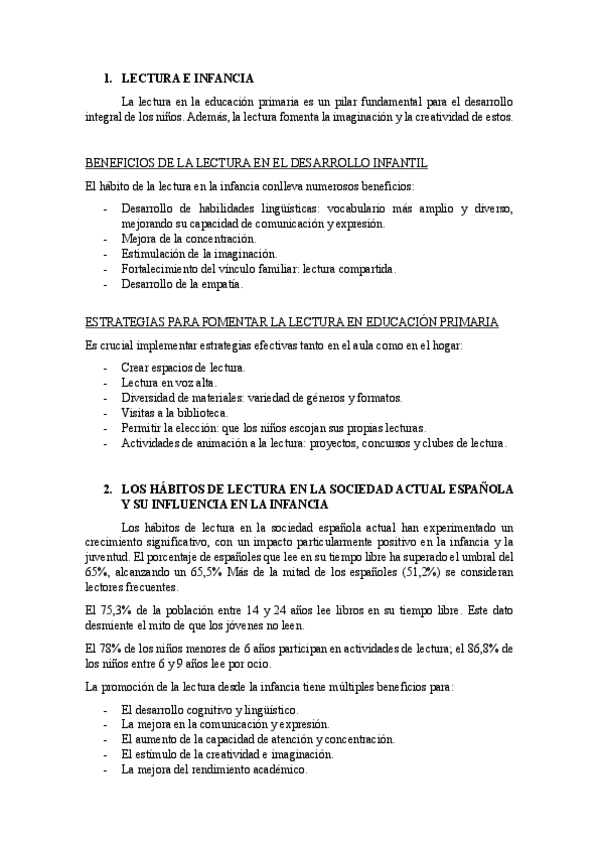 1. LECTURA E INFANCIA

La lectura en la educación primaria es un pilar fundamental para el desarrollo integral de los niños. Además, la lectura fomenta la imaginación y la creatividad de estos.

BENEFICIOS DE LA LECTURA EN EL DESARROLLO INFANTIL

El hábito de la lectura en la infancia conlleva numerosos beneficios:

- Desarrollo de habilidades lingüísticas: vocabulario más amplio y diverso, mejorando su capacidad de comunicación y expresión.
- Mejora de la concentración.
- Estimulación de la imaginación.
- Fortalecimiento del vínculo familiar: lectura compartida.
- Desarrollo de la empatía.

ESTRATEGIAS PARA FOMENTAR LA LECTURA EN EDUCACIÓN PRIMARIA

Es crucial implementar estrategias efectivas tanto en el aula como en el hogar:

- Crear espacios de lectura.
- Lectura en voz alta.
- Diversidad de materiales: variedad de géneros y formatos.
- Visitas a la biblioteca.
- Permitir la elección: que los niños escojan sus propias lecturas.
- Actividades de animación a la lectura: proyectos, concursos y clubes de lectura.

2. LOS HÁBITOS DE LECTURA EN LA SOCIEDAD ACTUAL ESPAÑOLA Y SU INFLUENCIA EN LA INFANCIA

Los hábitos de lectura en la sociedad española actual han experimentado un crecimiento significativo, con un impacto particularmente positivo en la infancia y la juventud. El porcentaje de españoles que lee en su tiempo libre ha superado el umbral del 65%, alcanzando un 65,5% Más de la mitad de los españoles (51,2%) se consideran lectores frecuentes.

El 75,3% de la población entre 14 y 24 años lee libros en su tiempo libre. Este dato desmiente el mito de que los jóvenes no leen.

El 78% de los niños menores de 6 años participan en actividades de lectura; el 86,8% de los niños entre 6 y 9 años lee por ocio.

La promoción de la lectura desde la infancia tiene múltiples beneficios para:

- El desarrollo cognitivo y lingüístico.
- La mejora en la comunicación y expresión.
- El aumento de la capacidad de atención y concentración.
- El estímulo de la creatividad e imaginación.
- La mejora del rendimiento académico.